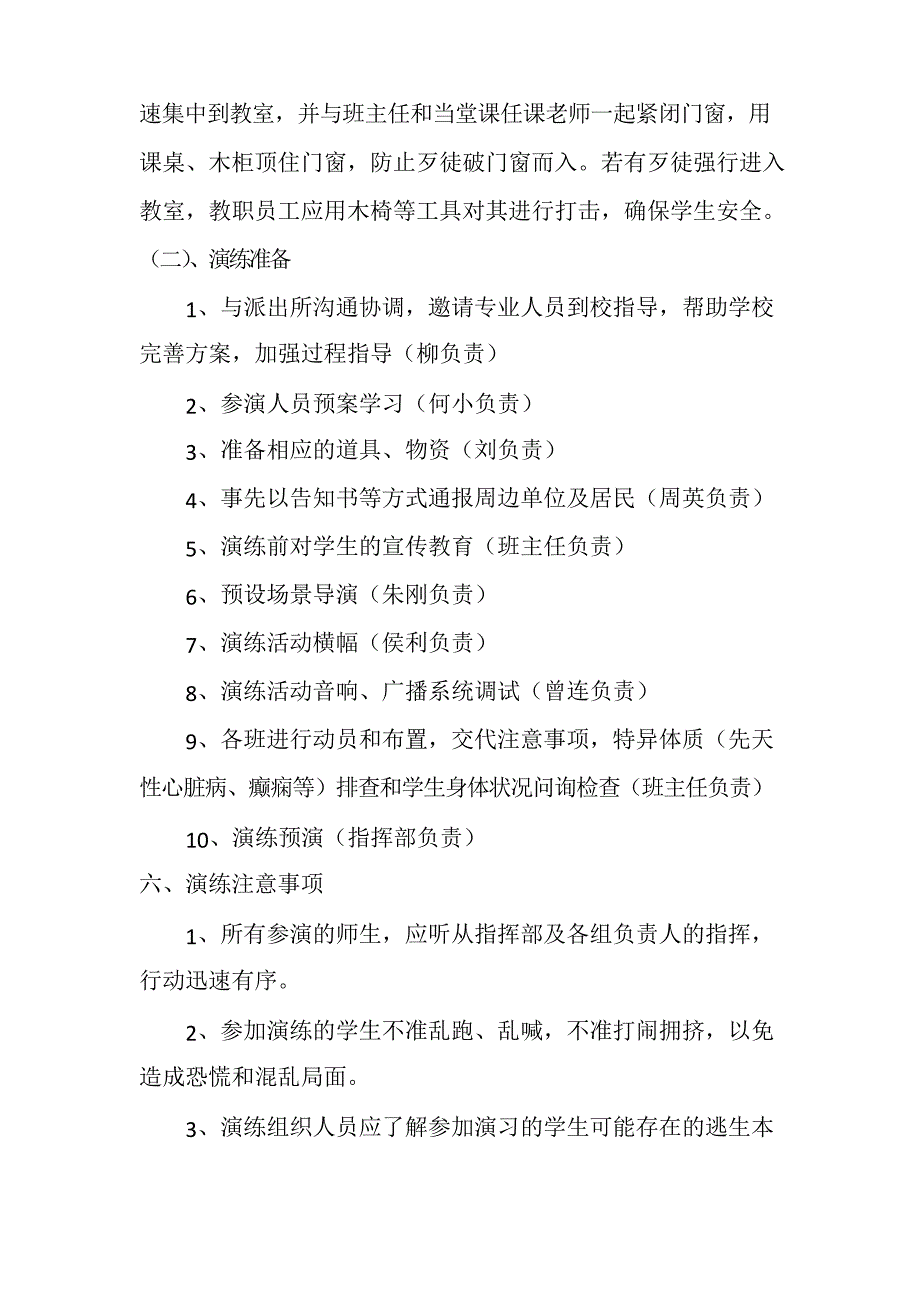 速集中到教室，并与班主任和当堂课任课老师一起紧闭门窗，用课桌、木柜顶住门窗，防止歹徒破门窗而入。若有歹徒强行进入教室，教职员工应用木椅等工具对其进行打击，确保学生安全。

（二）、演练准备

1、与派出所沟通协调，邀请专业人员到校指导，帮助学校完善方案，加强过程指导（柳负责）

2、参演人员预案学习（何小负责）

3、准备相应的道具、物资（刘负责）

4、事先以告知书等方式通报周边单位及居民（周英负责）

5、演练前对学生的宣传教育（班主任负责）

6、预设场景导演（朱刚负责）

7、演练活动横幅（侯利负责）

8、演练活动音响、广播系统调试（曾连负责）

9、各班进行动员和布置，交代注意事项，特异体质（先天性心脏病、癫痫等）排查和学生身体状况问询检查（班主任负责）

10、演练预演（指挥部负责）

六、演练注意事项

1、所有参演的师生，应听从指挥部及各组负责人的指挥，行动迅速有序。

2、参加演练的学生不准乱跑、乱喊，不准打闹拥挤，以免造成恐慌和混乱局面。

3、演练组织人员应了解参加演习的学生可能存在的逃生本